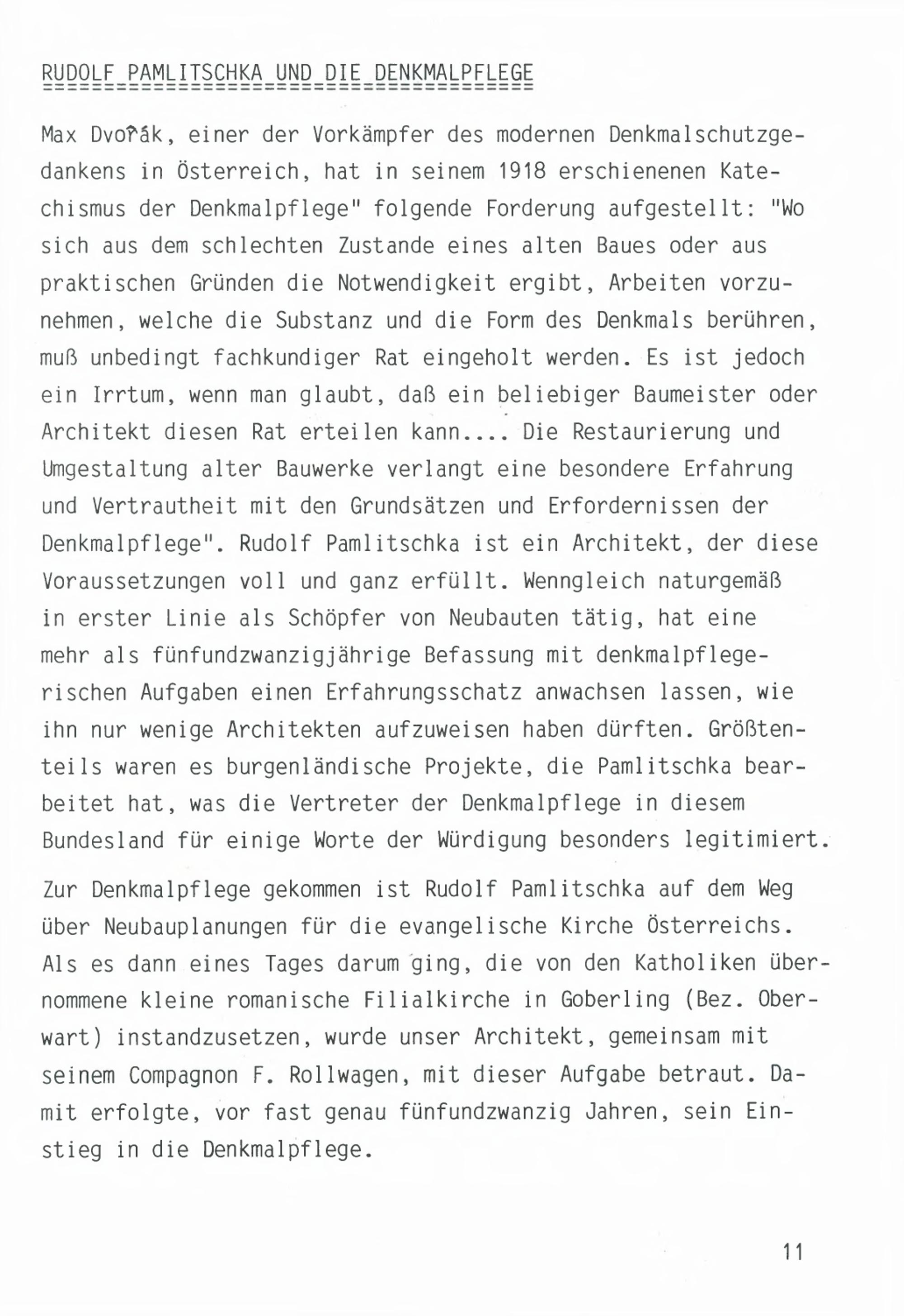 RUDOLF PAMLITSCHKA UND DIE DENKMALPFLEGE

Max Dvořák, einer der Vorkämpfer des modernen Denkmalschutzgedankens in Österreich, hat in seinem 1918 erschienenen Katechismus der Denkmalpflege" folgende Forderung aufgestellt: "Wo sich aus dem schlechten Zustande eines alten Baues oder aus praktischen Gründen die Notwendigkeit ergibt, Arbeiten vorzunehmen, welche die Substanz und die Form des Denkmals berühren, muß unbedingt fachkundiger Rat eingeholt werden. Es ist jedoch ein Irrtum, wenn man glaubt, daß ein beliebiger Baumeister oder Architekt diesen Rat erteilen kann.... Die Restaurierung und Umgestaltung alter Bauwerke verlangt eine besondere Erfahrung und Vertrautheit mit den Grundsätzen und Erfordernissen der Denkmalpflege". Rudolf Pamlitschka ist ein Architekt, der diese Voraussetzungen voll und ganz erfüllt. Wenngleich naturgemäß in erster Linie als Schöpfer von Neubauten tätig, hat eine mehr als fünfundzwanzigjährige Befassung mit denkmalpflegerischen Aufgaben einen Erfahrungsschatz anwachsen lassen, wie ihn nur wenige Architekten aufzuweisen haben dürften. Größtenteils waren es burgenländische Projekte, die Pamlitschka bearbeitet hat, was die Vertreter der Denkmalpflege in diesem Bundesland für einige Worte der Würdigung besonders legitimiert.

Zur Denkmalpflege gekommen ist Rudolf Pamlitschka auf dem Weg über Neubauplanungen für die evangelische Kirche Österreichs. Als es dann eines Tages darum ging, die von den Katholiken übernommene kleine romanische Filialkirche in Goberling (Bez. Oberwart) instandzusetzen, wurde unser Architekt, gemeinsam mit seinem Compagnon F. Rollwagen, mit dieser Aufgabe betraut. Damit erfolgte, vor fast genau fünfundzwanzig Jahren, sein Einstieg in die Denkmalpflege.

11